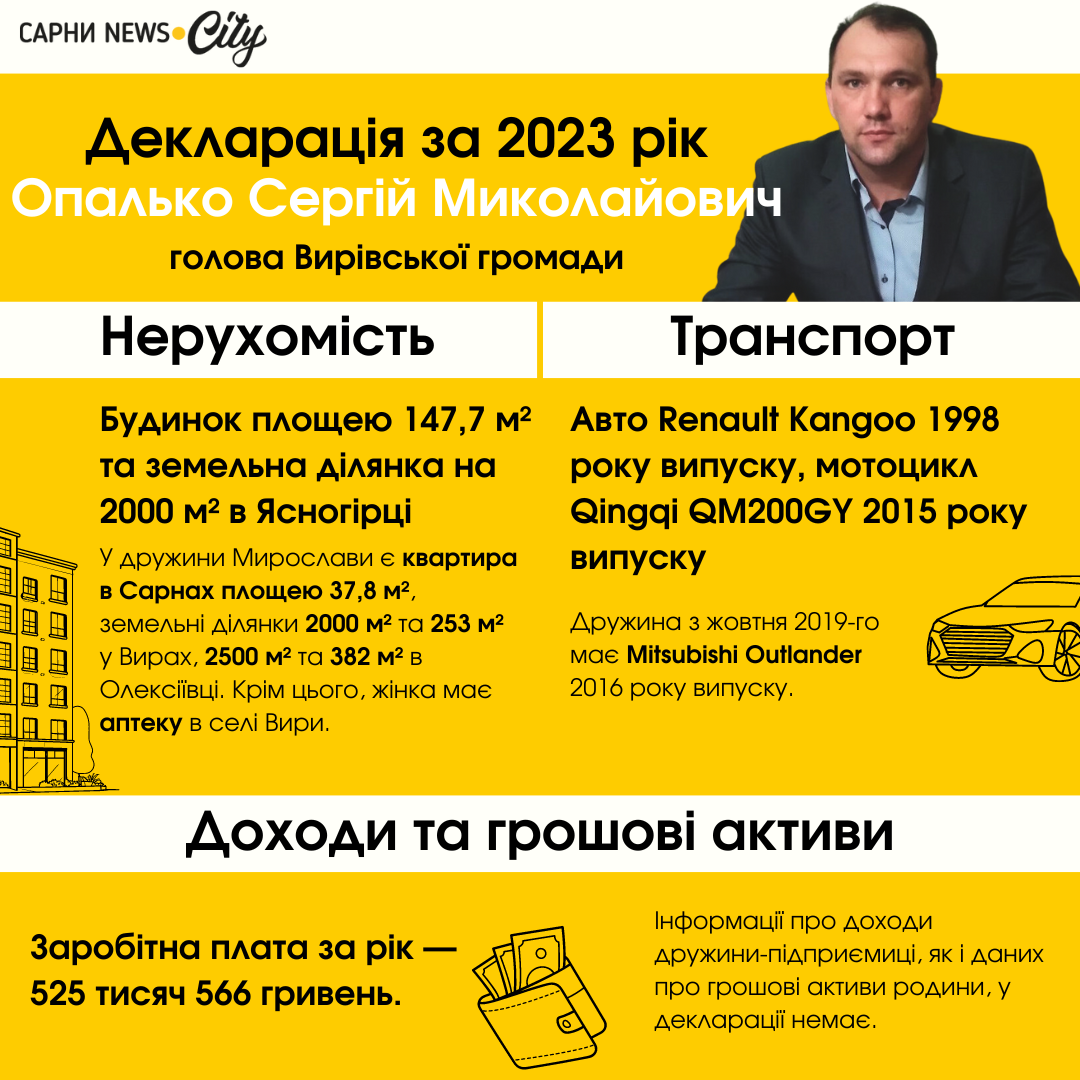 САРНИ NEWS City

Декларація за 2023 рік
Опалько Сергій Миколайович
голова Вирівської громади

Нерухомість

Будинок площею 147,7 м² та земельна ділянка на 2000 м² в Ясногірці

У дружини Мирослави є квартира в Сарнах площею 37,8 м², земельні ділянки 2000 м² та 253 м² у Вирах, 2500 м² та 382 м² в Олексіївці. Крім цього, жінка має аптеку в селі Вири.

Транспорт

Авто Renault Kangoo 1998 року випуску, мотоцикл Qingqi QM200GY 2015 року випуску

Дружина з жовтня 2019-го має Mitsubishi Outlander 2016 року випуску.

Доходи та грошові активи

Заробітна плата за рік — 525 тисяч 566 гривень.

Інформації про доходи дружини-підприємиці, як і даних про грошові активи родини, у декларації немає.